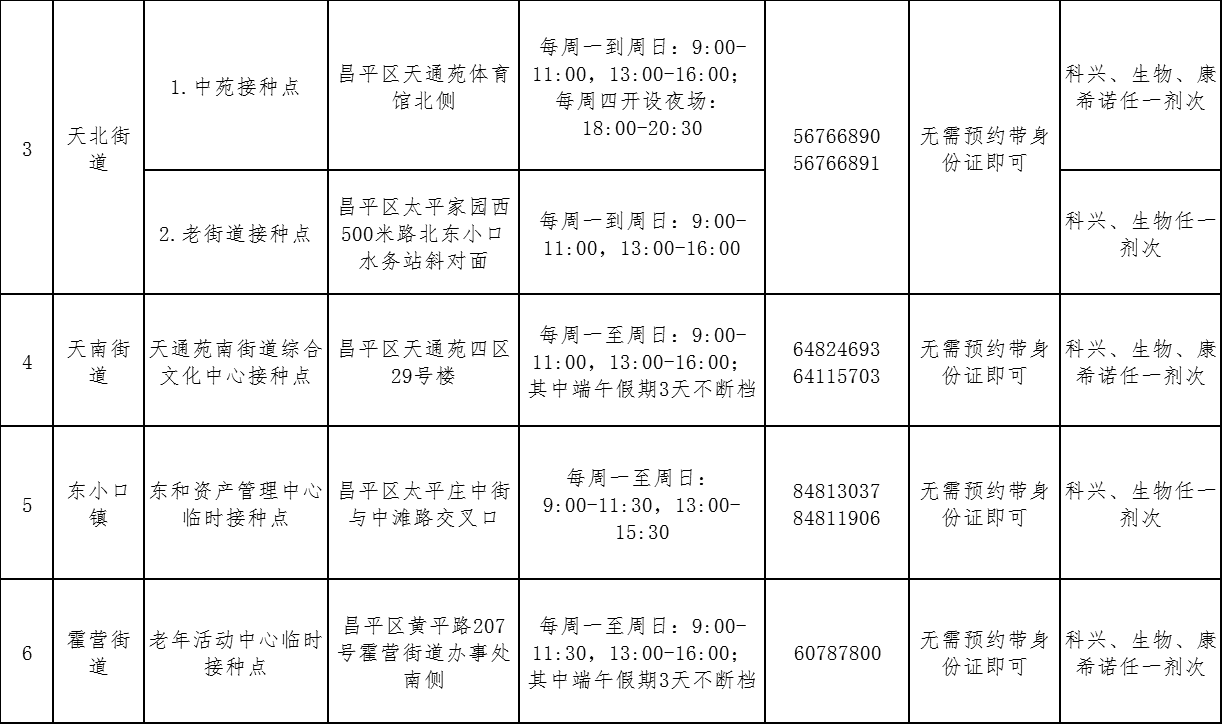 | 3 | 天北街道 | 1.中苑接种点 | 昌平区天通苑体育馆北侧 | 每周一到周日：9:00-11:00，13:00-16:00；每周四开设夜场：18:00-20:30 | 56766890 56766891 | 无需预约带身份证即可 | 科兴、生物、康希诺任一剂次 |
|---|---|---|---|---|---|---|---|
|  |  | 2.老街道接种点 | 昌平区太平家园西500米路北东小口水务站斜对面 | 每周一到周日：9:00-11:00，13:00-16:00 |  |  | 科兴、生物任一剂次 |
| 4 | 天南街道 | 天通苑南街道综合文化中心接种点 | 昌平区天通苑四区29号楼 | 每周一至周日：9:00-11:00，13:00-16:00；其中端午假期3天不断档 | 64824693 64115703 | 无需预约带身份证即可 | 科兴、生物、康希诺任一剂次 |
| 5 | 东小口镇 | 东和资产管理中心临时接种点 | 昌平区太平庄中街与中滩路交叉口 | 每周一至周日：9:00-11:30，13:00-15:30 | 84813037 84811906 | 无需预约带身份证即可 | 科兴、生物任一剂次 |
| 6 | 霍营街道 | 老年活动中心临时接种点 | 昌平区黄平路207号霍营街道办事处南侧 | 每周一至周日：9:00-11:30，13:00-16:00；其中端午假期3天不断档 | 60787800 | 无需预约带身份证即可 | 科兴、生物、康希诺任一剂次 |